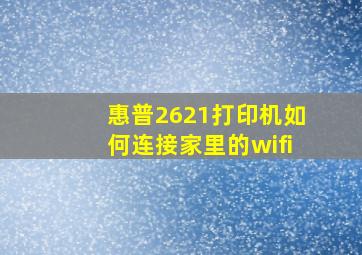 惠普2621打印机如何连接家里的wifi